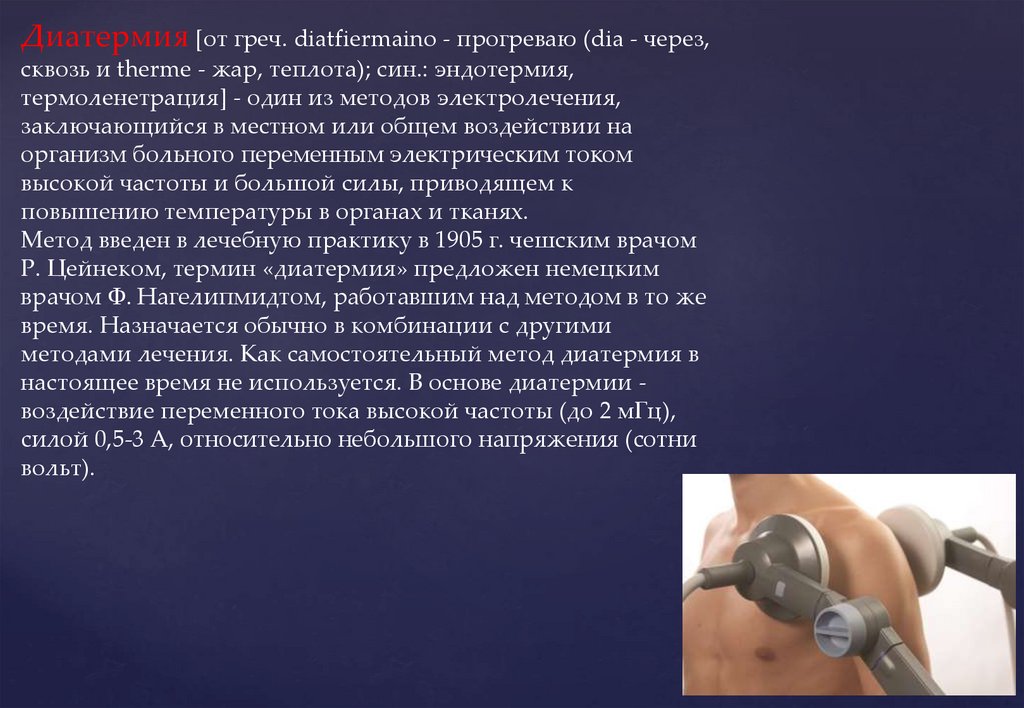 Диатермия [от греч. diatfiermaino - прогреваю (dia - через, сквозь и therme - жар, теплота); син.: эндотермия, термоленетрация] - один из методов электролечения, заключающийся в местном или общем воздействии на организм больного переменным электрическим током высокой частоты и большой силы, приводящем к повышению температуры в органах и тканях.
Метод введен в лечебную практику в 1905 г. чешским врачом Р. Цейнеком, термин «диатермия» предложен немецким врачом Ф. Нагелипмидтом, работавшим над методом в то же время. Назначается обычно в комбинации с другими методами лечения. Как самостоятельный метод диатермия в настоящее время не используется. В основе диатермии - воздействие переменного тока высокой частоты (до 2 мГц), силой 0,5-3 А, относительно небольшого напряжения (сотни вольт).